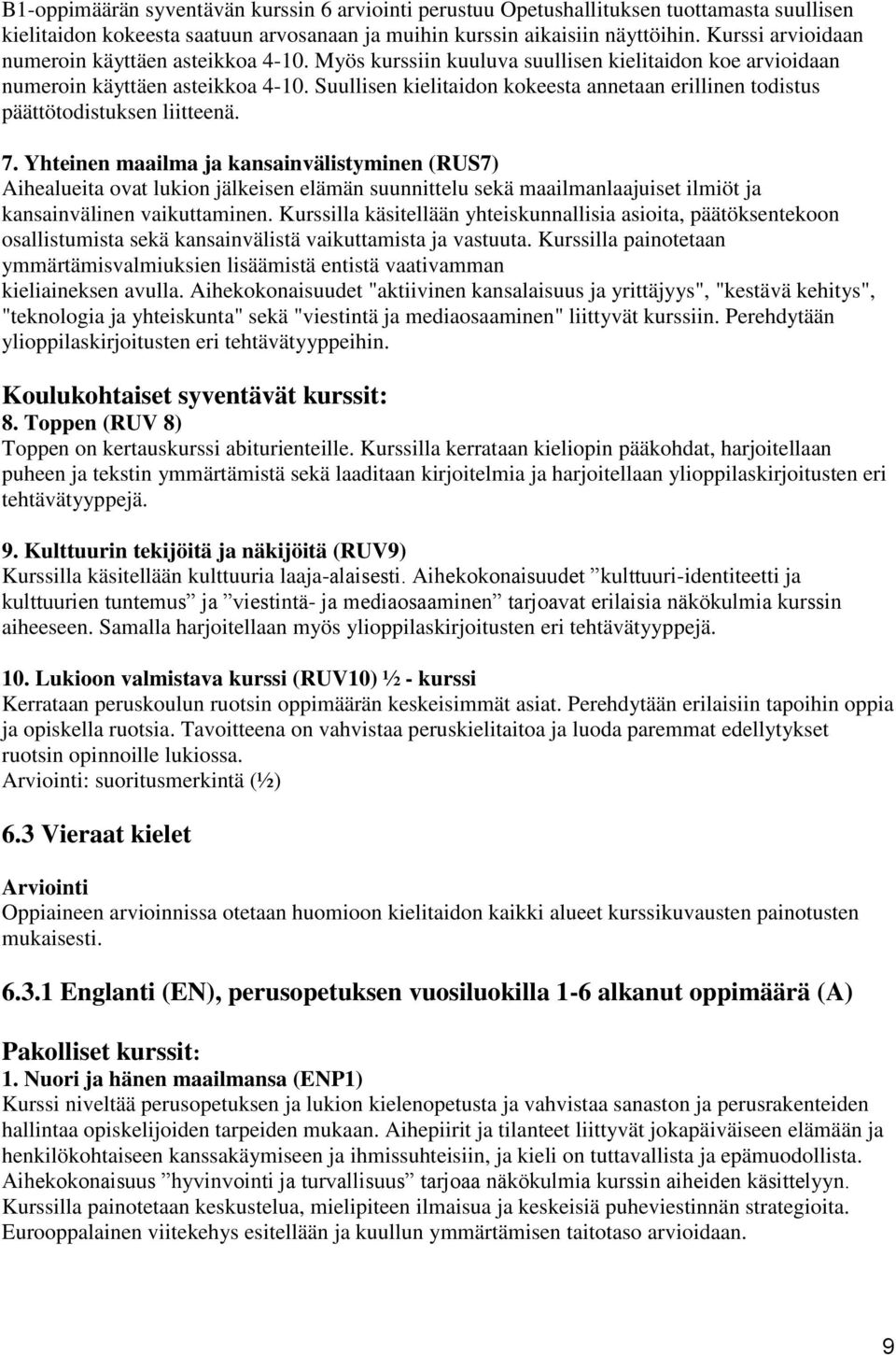 B1-oppimäärän syventävän kurssin 6 arviointi perustuu Opetushallituksen tuottamasta suullisen kielitaidon kokeesta saatuun arvosanaan ja muihin kurssin aikaisiin näyttöihin. Kurssi arvioidaan numeroin käyttäen asteikkoa 4-10. Myös kurssiin kuuluva suullisen kielitaidon koe arvioidaan numeroin käyttäen asteikkoa 4-10. Suullisen kielitaidon kokeesta annetaan erillinen todistus päättötodistuksen liitteenä.

7. Yhteinen maailma ja kansainvälistyminen (RUS7)
Aihealueita ovat lukion jälkeisen elämän suunnittelu sekä maailmanlaajuiset ilmiöt ja kansainvälinen vaikuttaminen. Kurssilla käsitellään yhteiskunnallisia asioita, päätöksentekoon osallistumista sekä kansainvälistä vaikuttamista ja vastuuta. Kurssilla painotetaan ymmärtämisvalmiuksien lisäämistä entistä vaativamman kieliaineksen avulla. Aihekokonaisuudet "aktiivinen kansalaisuus ja yrittäjyys", "kestävä kehitys", "teknologia ja yhteiskunta" sekä "viestintä ja mediaosaaminen" liittyvät kurssiin. Perehdytään ylioppilaskirjoitusten eri tehtävätyyppeihin.

Koulukohtaiset syventävät kurssit:
8. Toppen (RUV 8)
Toppen on kertauskurssi abiturienteille. Kurssilla kerrataan kieliopin pääkohdat, harjoitellaan puheen ja tekstin ymmärtämistä sekä laaditaan kirjoitelmia ja harjoitellaan ylioppilaskirjoitusten eri tehtävätyyppejä.

9. Kulttuurin tekijöitä ja näkijöitä (RUV9)
Kurssilla käsitellään kulttuuria laaja-alaisesti. Aihekokonaisuudet ”kulttuuri-identiteetti ja kulttuurien tuntemus” ja ”viestintä- ja mediaosaaminen” tarjoavat erilaisia näkökulmia kurssin aiheeseen. Samalla harjoitellaan myös ylioppilaskirjoitusten eri tehtävätyyppejä.

10. Lukioon valmistava kurssi (RUV10) ½ - kurssi
Kerrataan peruskoulun ruotsin oppimäärän keskeisimmät asiat. Perehdytään erilaisiin tapoihin oppia ja opiskella ruotsia. Tavoitteena on vahvistaa peruskielitaitoa ja luoda paremmat edellytykset ruotsin opinnoille lukiossa.
Arviointi: suoritusmerkintä (½)

6.3 Vieraat kielet

Arviointi
Oppiaineen arvioinnissa otetaan huomioon kielitaidon kaikki alueet kurssikuvausten painotusten mukaisesti.

6.3.1 Englanti (EN), perusopetuksen vuosiluokilla 1-6 alkanut oppimäärä (A)

Pakolliset kurssit:
1. Nuori ja hänen maailmansa (ENP1)
Kurssi niveltää perusopetuksen ja lukion kielenopetusta ja vahvistaa sanaston ja perusrakenteiden hallintaa opiskelijoiden tarpeiden mukaan. Aihepiirit ja tilanteet liittyvät jokapäiväiseen elämään ja henkilökohtaiseen kanssakäymiseen ja ihmissuhteisiin, ja kieli on tuttavallista ja epämuodollista. Aihekokonaisuus ”hyvinvointi ja turvallisuus” tarjoaa näkökulmia kurssin aiheiden käsittelyyn. Kurssilla painotetaan keskustelua, mielipiteen ilmaisua ja keskeisiä puheviestinnän strategioita. Eurooppalainen viitekehys esitellään ja kuullun ymmärtämisen taitotaso arvioidaan.

9